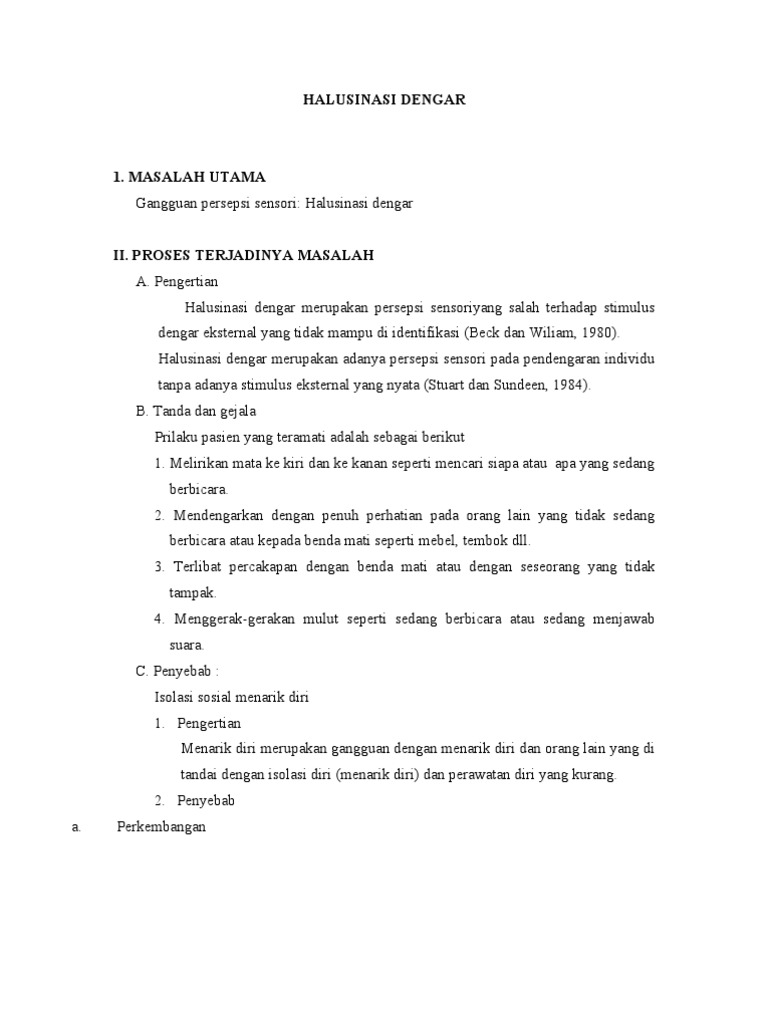 HALUSINASI DENGAR

1. MASALAH UTAMA

Gangguan persepsi sensori: Halusinasi dengar

II. PROSES TERJADINYA MASALAH

A. Pengertian

Halusinasi dengar merupakan persepsi sensoriyang salah terhadap stimulus dengar eksternal yang tidak mampu di identifikasi (Beck dan Wiliam, 1980). Halusinasi dengar merupakan adanya persepsi sensori pada pendengaran individu tanpa adanya stimulus eksternal yang nyata (Stuart dan Sundeen, 1984).

B. Tanda dan gejala

Prilaku pasien yang teramati adalah sebagai berikut

1. Melirikan mata ke kiri dan ke kanan seperti mencari siapa atau apa yang sedang berbicara.

2. Mendengarkan dengan penuh perhatian pada orang lain yang tidak sedang berbicara atau kepada benda mati seperti mebel, tembok dll.

3. Terlibat percakapan dengan benda mati atau dengan seseorang yang tidak tampak.

4. Menggerak-gerakan mulut seperti sedang berbicara atau sedang menjawab suara.

C. Penyebab :

Isolasi sosial menarik diri

1. Pengertian

Menarik diri merupakan gangguan dengan menarik diri dan orang lain yang di tandai dengan isolasi diri (menarik diri) dan perawatan diri yang kurang.

2. Penyebab

a. Perkembangan